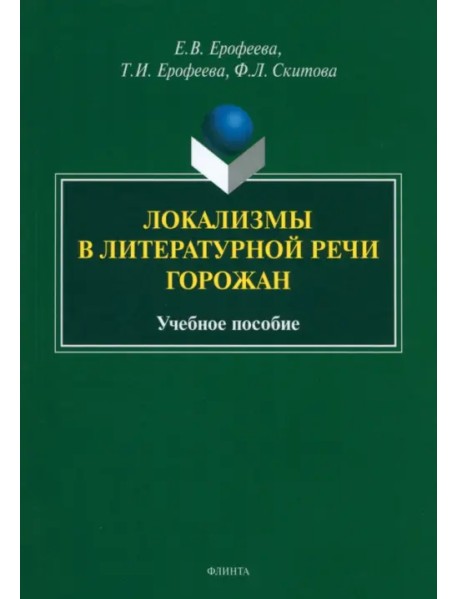 Е.В. Ерофеева,
Т.И. Ерофеева, Ф.Л. Скитова

ЛОКАЛИЗМЫ
В ЛИТЕРАТУРНОЙ РЕЧИ
ГОРОЖАН

Учебное пособие

ФЛИНТА